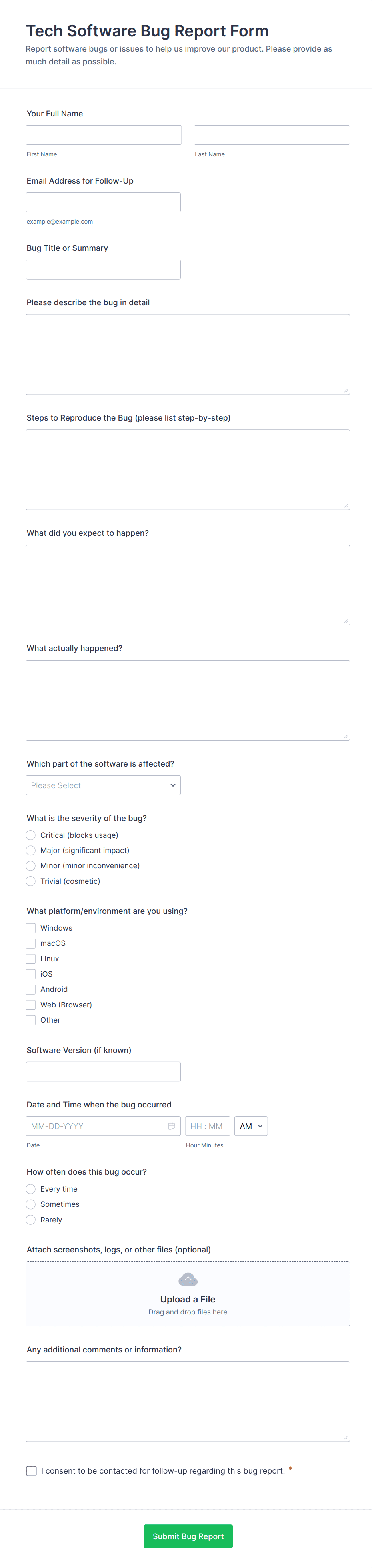 Tech Software Bug Report Form

Report software bugs or issues to help us improve our product. Please provide as much detail as possible.

Your Full Name

First Name

Last Name

Email Address for Follow-Up

example@example.com

Bug Title or Summary

Please describe the bug in detail

Steps to Reproduce the Bug (please list step-by-step)

What did you expect to happen?

What actually happened?

Which part of the software is affected?

Please Select

What is the severity of the bug?

Critical (blocks usage)
Major (significant impact)
Minor (minor inconvenience)
Trivial (cosmetic)

What platform/environment are you using?

Windows
macOS
Linux
iOS
Android
Web (Browser)
Other

Software Version (if known)

Date and Time when the bug occurred

MM-DD-YYYY

HH : MM

AM

Date

Hour Minutes

How often does this bug occur?

Every time
Sometimes
Rarely

Attach screenshots, logs, or other files (optional)

Upload a File
Drag and drop files here

Any additional comments or information?

I consent to be contacted for follow-up regarding this bug report. *

Submit Bug Report